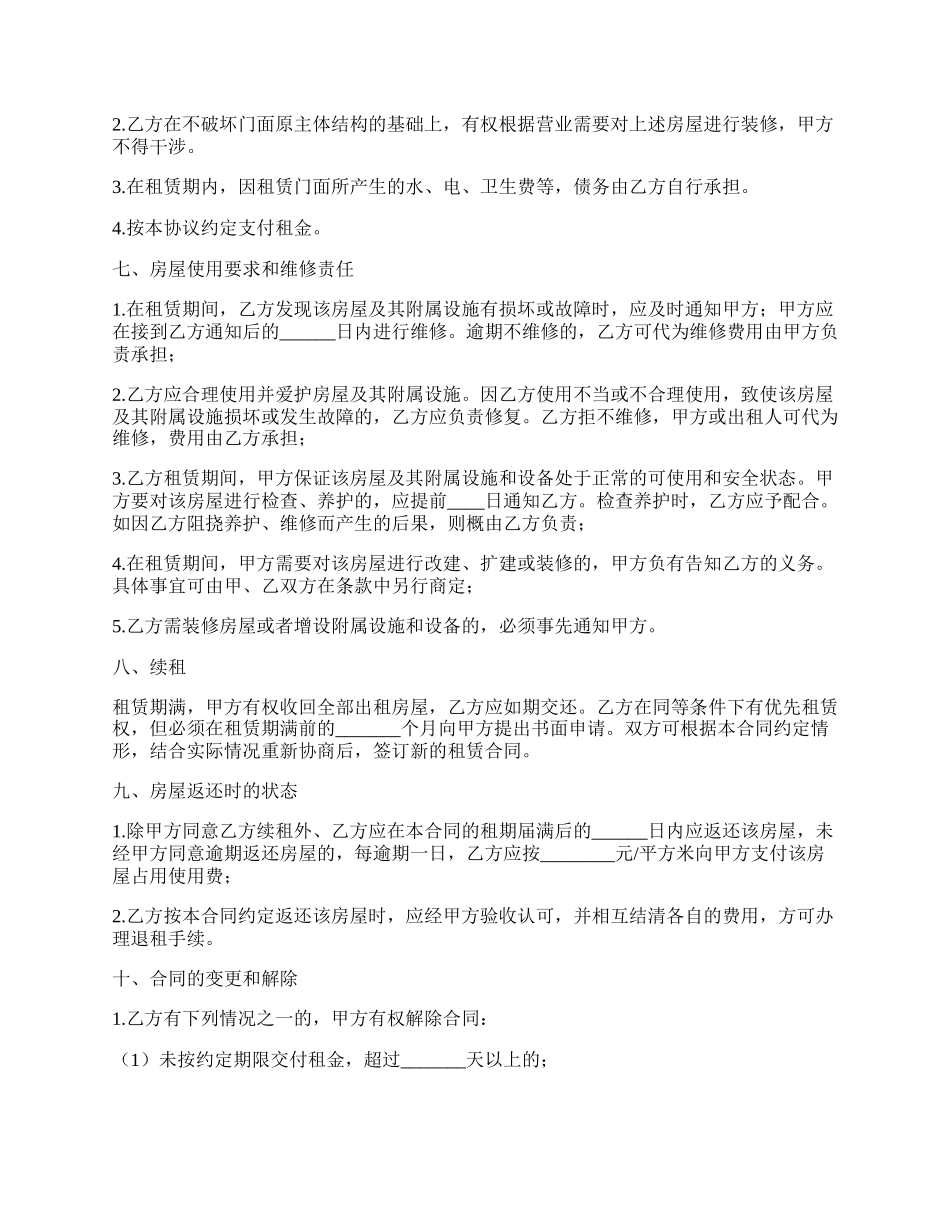 2.乙方在不破坏门面原主体结构的基础上，有权根据营业需要对上述房屋进行装修，甲方不得干涉。

3.在租赁期内，因租赁门面所产生的水、电、卫生费等，债务由乙方自行承担。

4.按本协议约定支付租金。

七、房屋使用要求和维修责任

1.在租赁期间，乙方发现该房屋及其附属设施有损坏或故障时，应及时通知甲方；甲方应在接到乙方通知后的______日内进行维修。逾期不维修的，乙方可代为维修费用由甲方负责承担；

2.乙方应合理使用并爱护房屋及其附属设施。因乙方使用不当或不合理使用，致使该房屋及其附属设施损坏或发生故障的，乙方应负责修复。乙方拒不维修，甲方或出租人可代为维修，费用由乙方承担；

3.乙方租赁期间，甲方保证该房屋及其附属设施和设备处于正常的可使用和安全状态。甲方要对该房屋进行检查、养护的，应提前____日通知乙方。检查养护时，乙方应予配合。如因乙方阻挠养护、维修而产生的后果，则概由乙方负责；

4.在租赁期间，甲方需要对该房屋进行改建、扩建或装修的，甲方负有告知乙方的义务。具体事宜可由甲、乙双方在条款中另行商定；

5.乙方需装修房屋或者增设附属设施和设备的，必须事先通知甲方。

八、续租

租赁期满，甲方有权收回全部出租房屋，乙方应如期交还。乙方在同等条件下有优先租赁权，但必须在租赁期满前的_______个月向甲方提出书面申请。双方可根据本合同约定情形，结合实际情况重新协商后，签订新的租赁合同。

九、房屋返还时的状态

1.除甲方同意乙方续租外、乙方应在本合同的租期届满后的______日内应返还该房屋，未经甲方同意逾期返还房屋的，每逾期一日，乙方应按________元/平方米向甲方支付该房屋占用使用费；

2.乙方按本合同约定返还该房屋时，应经甲方验收认可，并相互结清各自的费用，方可办理退租手续。

十、合同的变更和解除

1.乙方有下列情况之一的，甲方有权解除合同：

（1）未按约定期限交付租金，超过_______天以上的；